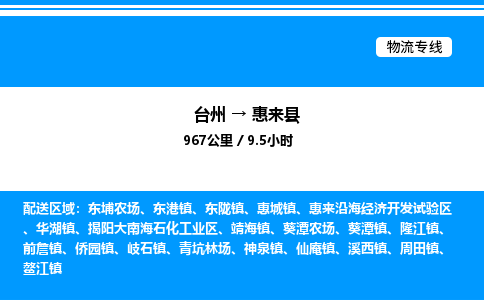 物流专线

台州 → 惠来县

967公里 / 9.5小时

配送区域：东埔农场、东港镇、东陇镇、惠城镇、惠来沿海经济开发试验区、华湖镇、揭阳大南海石化工业区、靖海镇、葵潭农场、葵潭镇、隆江镇、前詹镇、侨园镇、岐石镇、青坑林场、神泉镇、仙庵镇、溪西镇、周田镇、鳌江镇